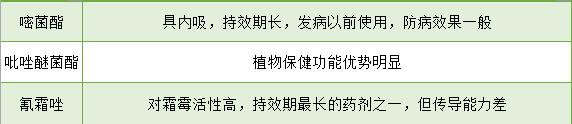 | 嘧菌酯 | 具内吸，持效期长，发病以前使用，防病效果一般 |
|---|---|
| 吡唑醚菌酯 | 植物保健功能优势明显 |
| 氰霜唑 | 对霜霉活性高，持效期最长的药剂之一，但传导能力差 |